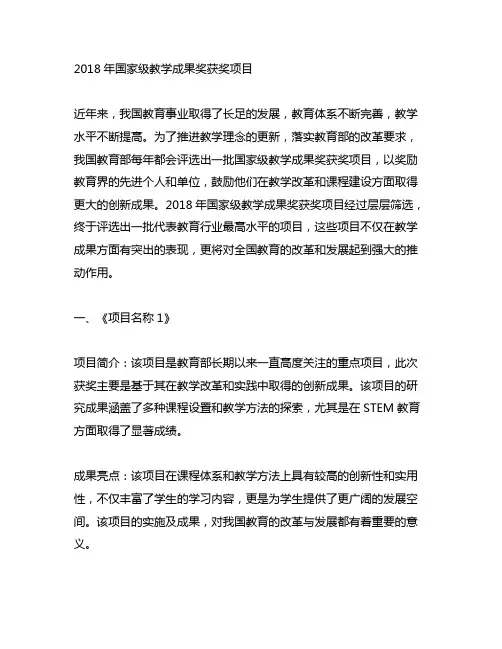 2018 年国家级教学成果奖获奖项目

近年来，我国教育事业取得了长足的发展，教育体系不断完善，教学水平不断提高。为了推进教学理念的更新，落实教育部的改革要求，我国教育部每年都会评选出一批国家级教学成果奖获奖项目，以奖励教育界的先进个人和单位，鼓励他们在教学改革和课程建设方面取得更大的创新成果。2018 年国家级教学成果奖获奖项目经过层层筛选，终于评选出一批代表教育行业最高水平的项目，这些项目不仅在教学成果方面有突出的表现，更将对全国教育的改革和发展起到强大的推动作用。

一、《项目名称 1》

项目简介：该项目是教育部长期以来一直高度关注的重点项目，此次获奖主要是基于其在教学改革和实践中取得的创新成果。该项目的研究成果涵盖了多种课程设置和教学方法的探索，尤其是在 STEM 教育方面取得了显著成绩。

成果亮点：该项目在课程体系和教学方法上具有较高的创新性和实用性，不仅丰富了学生的学习内容，更是为学生提供了更广阔的发展空间。该项目的实施及成果，对我国教育的改革与发展都有着重要的意义。